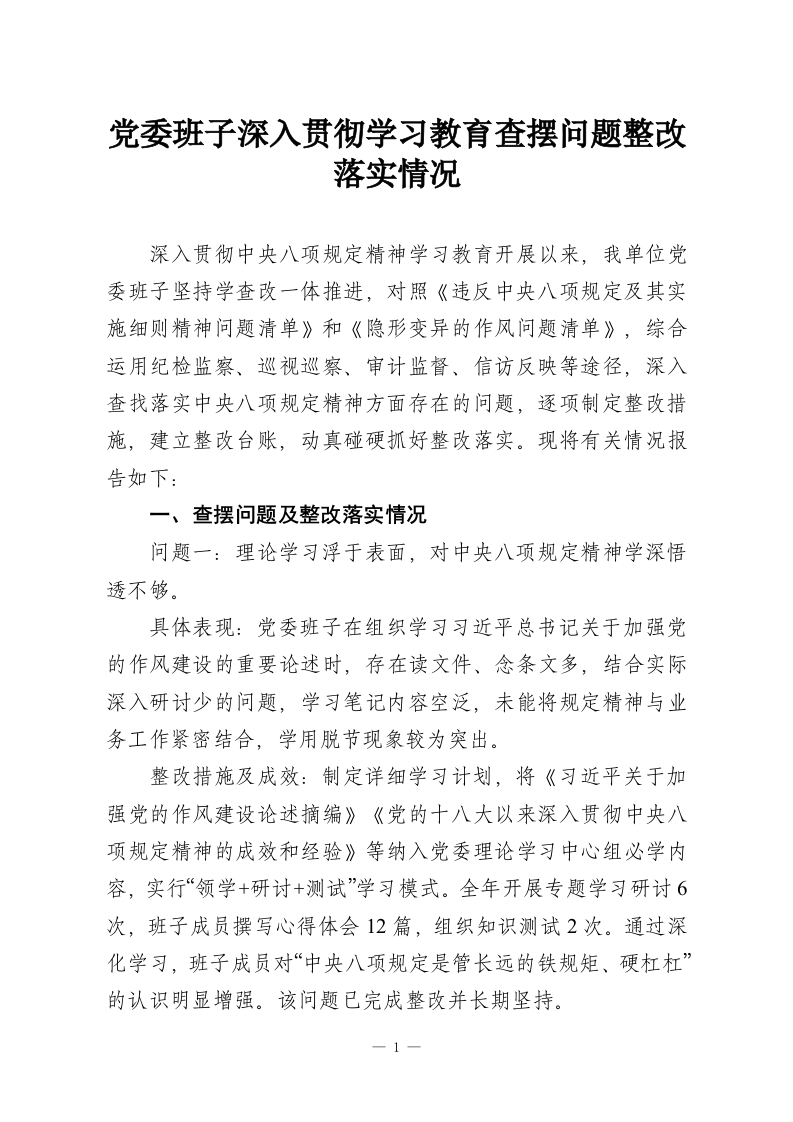 党委班子深入贯彻学习教育查摆问题整改落实情况

深入贯彻中央八项规定精神学习教育开展以来，我单位党委班子坚持学查改一体推进，对照《违反中央八项规定及其实施细则精神问题清单》和《隐形变异的作风问题清单》，综合运用纪检监察、巡视巡察、审计监督、信访反映等途径，深入查找落实中央八项规定精神方面存在的问题，逐项制定整改措施，建立整改台账，动真碰硬抓好整改落实。现将有关情况报告如下：

一、查摆问题及整改落实情况

问题一：理论学习浮于表面，对中央八项规定精神学深悟透不够。

具体表现：党委班子在组织学习习近平总书记关于加强党的作风建设的重要论述时，存在读文件、念条文多，结合实际深入研讨少的问题，学习笔记内容空泛，未能将规定精神与业务工作紧密结合，学用脱节现象较为突出。

整改措施及成效：制定详细学习计划，将《习近平关于加强党的作风建设论述摘编》《党的十八大以来深入贯彻中央八项规定精神的成效和经验》等纳入党委理论学习中心组必学内容，实行“领学+研讨+测试”学习模式。全年开展专题学习研讨6次，班子成员撰写心得体会12篇，组织知识测试2次。通过深化学习，班子成员对“中央八项规定是管长远的铁规矩、硬杠杠”的认识明显增强。该问题已完成整改并长期坚持。

— 1 —